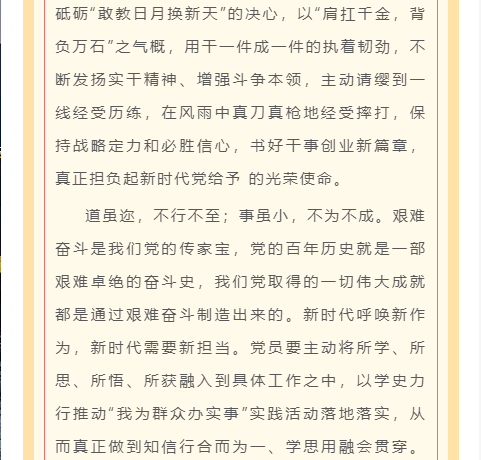 砥砺“敢教日月换新天”的决心，以“肩扛千金，背负万石”之气概，用干一件成一件的执着韧劲，不断发扬实干精神、增强斗争本领，主动请缨到一线经受历练，在风雨中真刀真枪地经受摔打，保持战略定力和必胜信心，书好干事创业新篇章，真正担负起新时代党给予 的光荣使命。

道虽迩，不行不至；事虽小，不为不成。艰难奋斗是我们党的传家宝，党的百年历史就是一部艰难卓绝的奋斗史，我们党取得的一切伟大成就都是通过艰难奋斗制造出来的。新时代呼唤新作为，新时代需要新担当。党员要主动将所学、所思、所悟、所获融入到具体工作之中，以学史力行推动“我为群众办实事”实践活动落地落实，从而真正做到知信行合而为一、学思用融会贯穿。